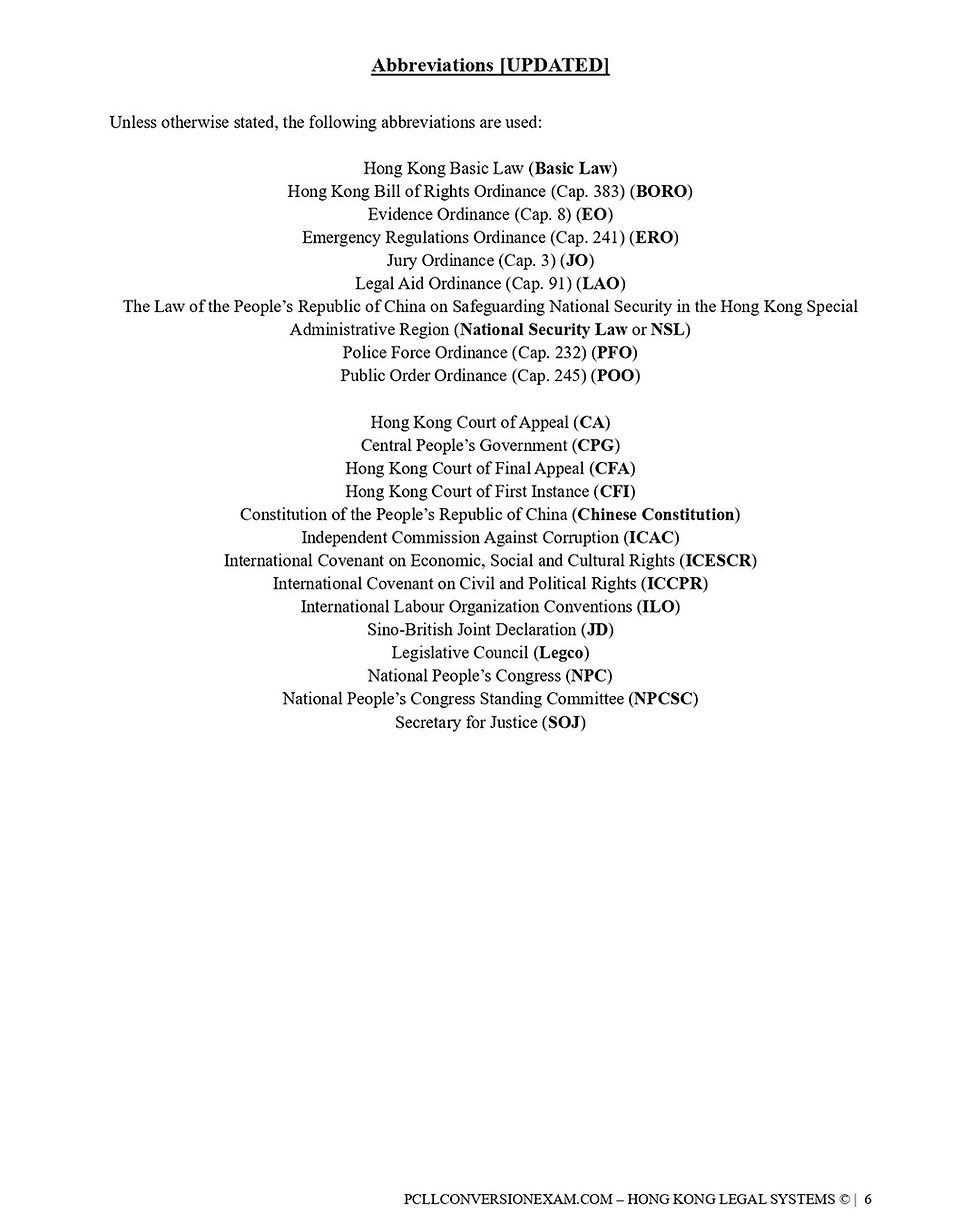 Abbreviations [UPDATED]

Unless otherwise stated, the following abbreviations are used:

Hong Kong Basic Law (Basic Law)
Hong Kong Bill of Rights Ordinance (Cap. 383) (BORO)
Evidence Ordinance (Cap. 8) (EO)
Emergency Regulations Ordinance (Cap. 241) (ERO)
Jury Ordinance (Cap. 3) (JO)
Legal Aid Ordinance (Cap. 91) (LAO)
The Law of the People's Republic of China on Safeguarding National Security in the Hong Kong Special Administrative Region (National Security Law or NSL)
Police Force Ordinance (Cap. 232) (PFO)
Public Order Ordinance (Cap. 245) (POO)

Hong Kong Court of Appeal (CA)
Central People's Government (CPG)
Hong Kong Court of Final Appeal (CFA)
Hong Kong Court of First Instance (CFI)
Constitution of the People's Republic of China (Chinese Constitution)
Independent Commission Against Corruption (ICAC)
International Covenant on Economic, Social and Cultural Rights (ICESCR)
International Covenant on Civil and Political Rights (ICCPR)
International Labour Organization Conventions (ILO)
Sino-British Joint Declaration (JD)
Legislative Council (Legco)
National People's Congress (NPC)
National People's Congress Standing Committee (NPCSC)
Secretary for Justice (SOJ)

PCLLCONVERSIONEXAM.COM – HONG KONG LEGAL SYSTEMS © | 6